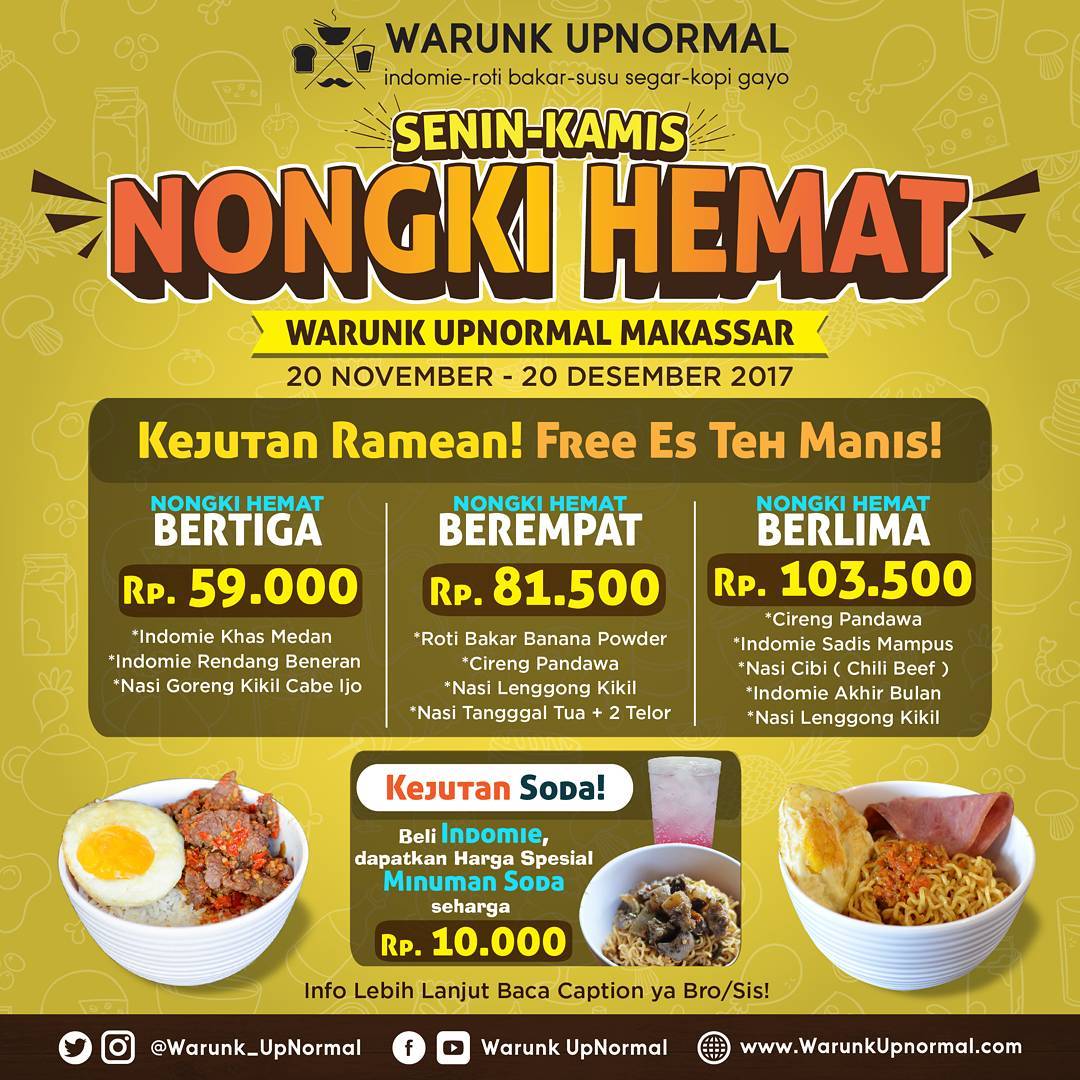 WARUNK UPNORMAL
indomie-roti bakar-susu segar-kopi gayo

SENIN-KAMIS
NONGKI HEMAT

WARUNK UPNORMAL MAKASSAR
20 NOVEMBER - 20 DESEMBER 2017

Kejutan Ramean! Free Es Teh Manis!

NONGKI HEMAT
BERTIGA
Rp. 59.000
*Indomie Khas Medan
*Indomie Rendang Beneran
*Nasi Goreng Kikil Cabe Ijo

NONGKI HEMAT
BEREMPAT
Rp. 81.500
*Roti Bakar Banana Powder
*Cireng Pandawa
*Nasi Lenggong Kikil
*Nasi Tangggal Tua + 2 Telor

NONGKI HEMAT
BERLIMA
Rp. 103.500
*Cireng Pandawa
*Indomie Sadis Mampus
*Nasi Cibi ( Chili Beef )
*Indomie Akhir Bulan
*Nasi Lenggong Kikil

Kejutan Soda!
Beli Indomie, dapatkan Harga Spesial Minuman Soda seharga
Rp. 10.000

Info Lebih Lanjut Baca Caption ya Bro/Sis!

@Warunk_UpNormal
Warunk UpNormal
www.WarunkUpnormal.com